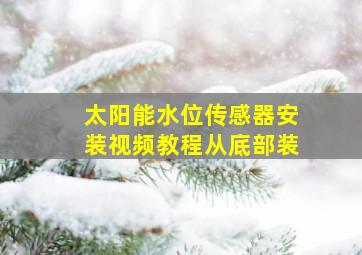 太阳能水位传感器安装视频教程从底部装